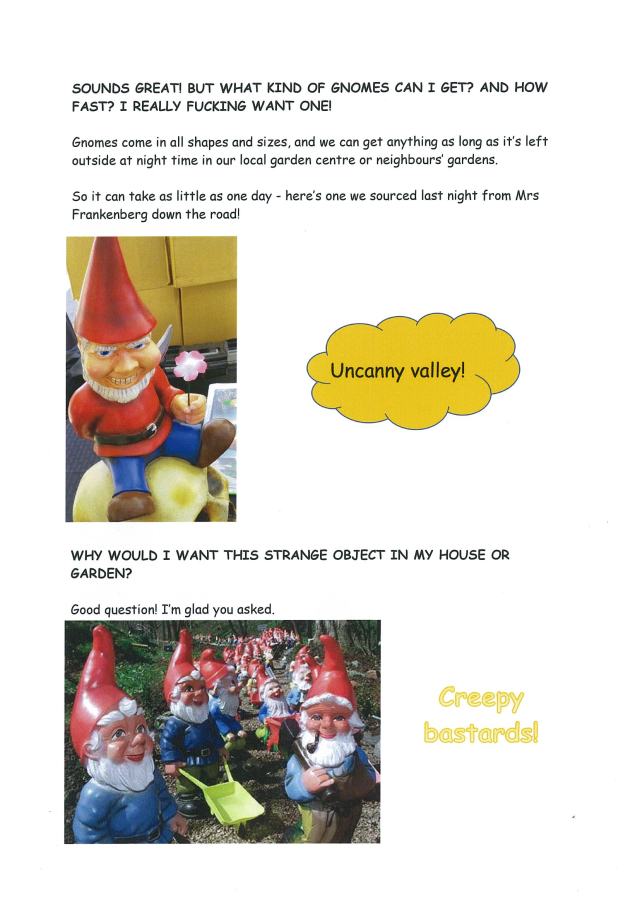 SOUNDS GREAT! BUT WHAT KIND OF GNOMES CAN I GET? AND HOW FAST? I REALLY FUCKING WANT ONE!

Gnomes come in all shapes and sizes, and we can get anything as long as it's left outside at night time in our local garden centre or neighbours' gardens.

So it can take as little as one day - here's one we sourced last night from Mrs Frankenberg down the road!

Uncanny valley!

WHY WOULD I WANT THIS STRANGE OBJECT IN MY HOUSE OR GARDEN?

Good question! I'm glad you asked.

Creepy bastards!